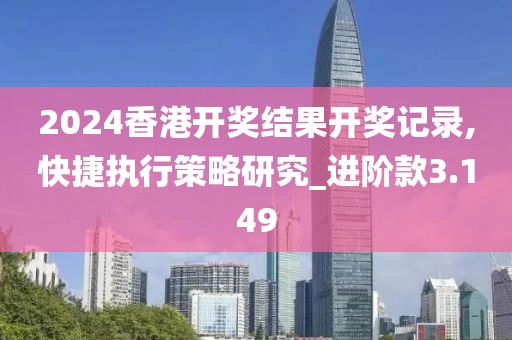 2024香港开奖结果开奖记录,快捷执行策略研究_进阶款3.149